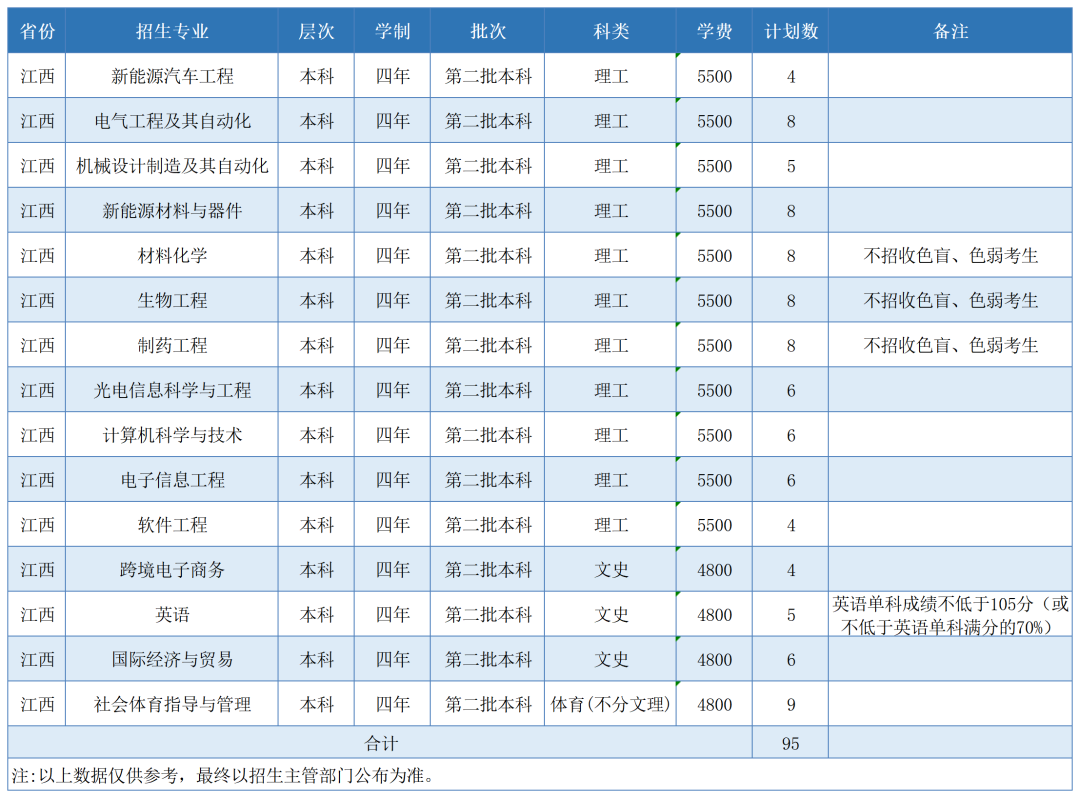 | 省份 | 招生专业 | 层次 | 学制 | 批次 | 科类 | 学费 | 计划数 | 备注 |
|---|---|---|---|---|---|---|---|---|
| 江西 | 新能源汽车工程 | 本科 | 四年 | 第二批本科 | 理工 | 5500 | 4 | |
| 江西 | 电气工程及其自动化 | 本科 | 四年 | 第二批本科 | 理工 | 5500 | 8 | |
| 江西 | 机械设计制造及其自动化 | 本科 | 四年 | 第二批本科 | 理工 | 5500 | 5 | |
| 江西 | 新能源材料与器件 | 本科 | 四年 | 第二批本科 | 理工 | 5500 | 8 | |
| 江西 | 材料化学 | 本科 | 四年 | 第二批本科 | 理工 | 5500 | 8 | 不招收色盲、色弱考生 |
| 江西 | 生物工程 | 本科 | 四年 | 第二批本科 | 理工 | 5500 | 8 | 不招收色盲、色弱考生 |
| 江西 | 制药工程 | 本科 | 四年 | 第二批本科 | 理工 | 5500 | 8 | 不招收色盲、色弱考生 |
| 江西 | 光电信息科学与工程 | 本科 | 四年 | 第二批本科 | 理工 | 5500 | 6 | |
| 江西 | 计算机科学与技术 | 本科 | 四年 | 第二批本科 | 理工 | 5500 | 6 | |
| 江西 | 电子信息工程 | 本科 | 四年 | 第二批本科 | 理工 | 5500 | 6 | |
| 江西 | 软件工程 | 本科 | 四年 | 第二批本科 | 理工 | 5500 | 4 | |
| 江西 | 跨境电子商务 | 本科 | 四年 | 第二批本科 | 文史 | 4800 | 4 | |
| 江西 | 英语 | 本科 | 四年 | 第二批本科 | 文史 | 4800 | 5 | 英语单科成绩不低于105分（或不低于英语单科满分的70%） |
| 江西 | 国际经济与贸易 | 本科 | 四年 | 第二批本科 | 文史 | 4800 | 6 | |
| 江西 | 社会体育指导与管理 | 本科 | 四年 | 第二批本科 | 体育(不分文理) | 4800 | 9 | |
| 合计 | | | | | | | 95 | |

注:以上数据仅供参考，最终以招生主管部门公布为准。